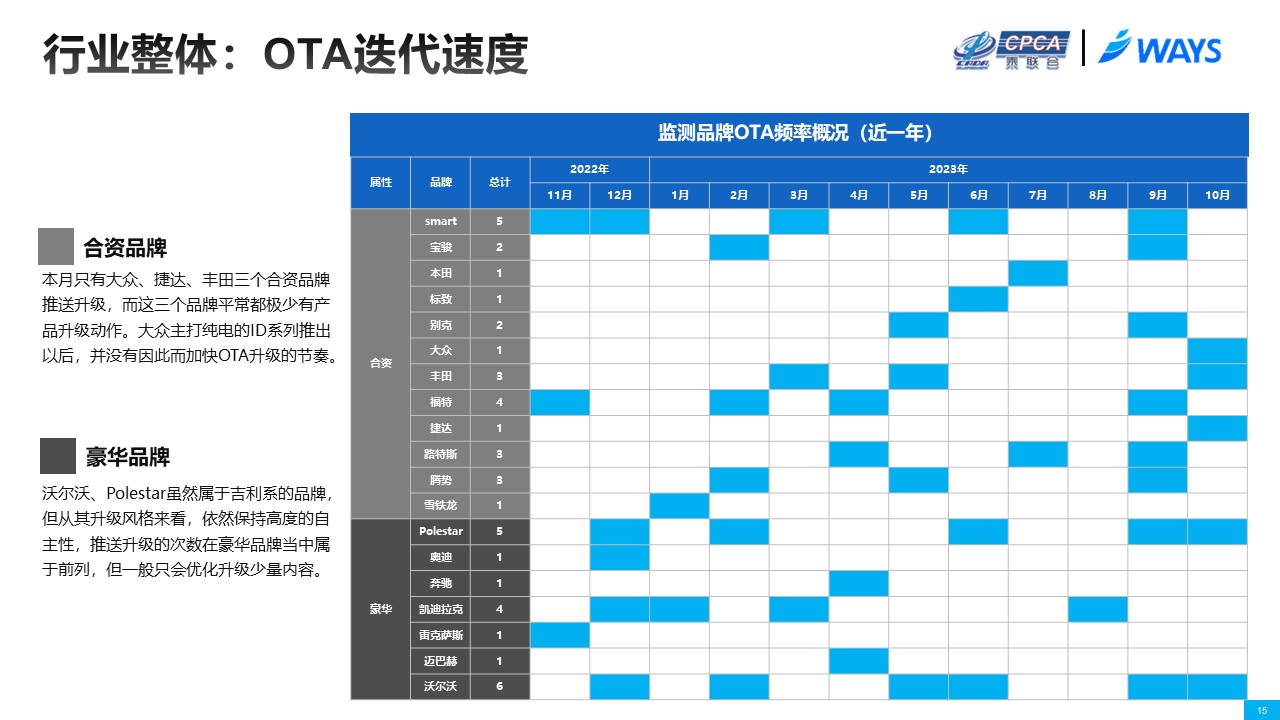 行业整体：OTA迭代速度

CPCA 乘联会 | WAYS

合资品牌

本月只有大众、捷达、丰田三个合资品牌推送升级，而这三个品牌平常都极少有产品升级动作。大众主打纯电的ID系列推出以后，并没有因此而加快OTA升级的节奏。

豪华品牌

沃尔沃、Polestar虽然属于吉利系的品牌，但从其升级风格来看，依然保持高度的自主性，推送升级的次数在豪华品牌当中属于前列，但一般只会优化升级少量内容。

监测品牌OTA频率概况（近一年）

| 属性 | 品牌 | 总计 | 2022年 11月 | 2022年 12月 | 2023年 1月 | 2月 | 3月 | 4月 | 5月 | 6月 | 7月 | 8月 | 9月 | 10月 |
|---|---|---|---|---|---|---|---|---|---|---|---|---|---|---|
| 合资 | smart | 5 | | | | | | | | | | | | |
| | 宝骏 | 2 | | | | | | | | | | | | |
| | 本田 | 1 | | | | | | | | | | | | |
| | 标致 | 1 | | | | | | | | | | | | |
| | 别克 | 2 | | | | | | | | | | | | |
| | 大众 | 1 | | | | | | | | | | | | |
| | 丰田 | 3 | | | | | | | | | | | | |
| | 福特 | 4 | | | | | | | | | | | | |
| | 捷达 | 1 | | | | | | | | | | | | |
| | 路特斯 | 3 | | | | | | | | | | | | |
| | 腾势 | 3 | | | | | | | | | | | | |
| | 雪铁龙 | 1 | | | | | | | | | | | | |
| 豪华 | Polestar | 5 | | | | | | | | | | | | |
| | 奥迪 | 1 | | | | | | | | | | | | |
| | 奔驰 | 1 | | | | | | | | | | | | |
| | 凯迪拉克 | 4 | | | | | | | | | | | | |
| | 雷克萨斯 | 1 | | | | | | | | | | | | |
| | 迈巴赫 | 1 | | | | | | | | | | | | |
| | 沃尔沃 | 6 | | | | | | | | | | | | |

15